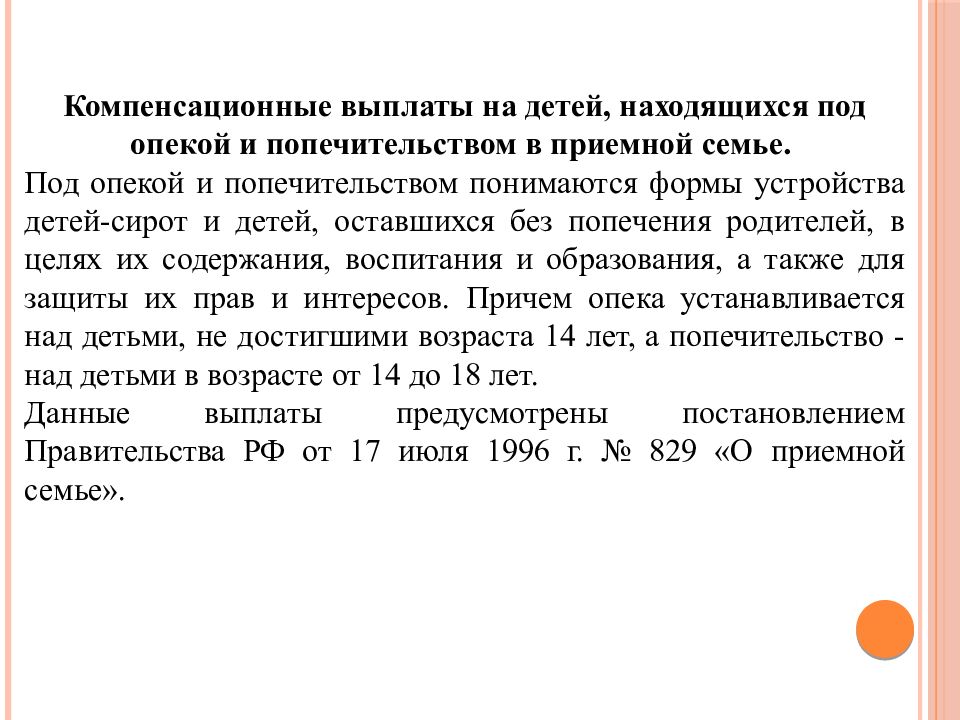 Компенсационные выплаты на детей, находящихся под опекой и попечительством в приемной семье.

Под опекой и попечительством понимаются формы устройства детей-сирот и детей, оставшихся без попечения родителей, в целях их содержания, воспитания и образования, а также для защиты их прав и интересов. Причем опека устанавливается над детьми, не достигшими возраста 14 лет, а попечительство - над детьми в возрасте от 14 до 18 лет.

Данные выплаты предусмотрены постановлением Правительства РФ от 17 июля 1996 г. № 829 «О приемной семье».